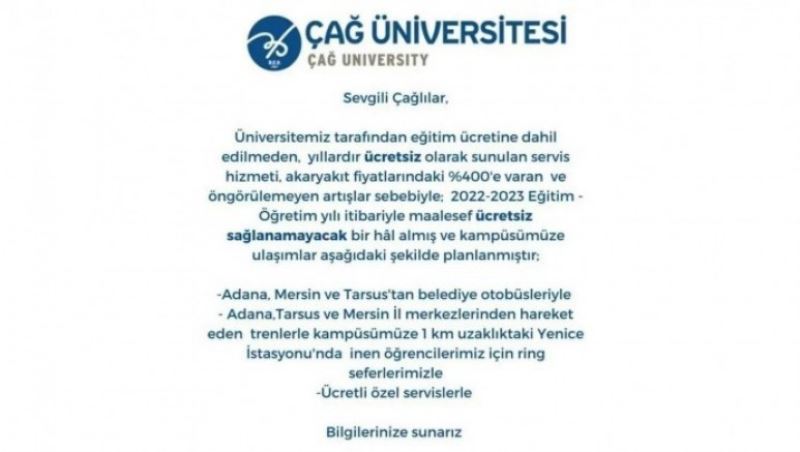 ÇAĞ ÜNİVERSİTESİ
ÇAĞ UNIVERSITY

Sevgili Çağlılar,

Üniversitemiz tarafından eğitim ücretine dahil edilmeden, yıllardır ücretsiz olarak sunulan servis hizmeti, akaryakıt fiyatlarındaki %400'e varan ve öngörülemeyen artışlar sebebiyle; 2022-2023 Eğitim - Öğretim yılı itibariyle maalesef ücretsiz sağlanamayacak bir hâl almış ve kampüsümüze ulaşımlar aşağıdaki şekilde planlanmıştır;

-Adana, Mersin ve Tarsus'tan belediye otobüsleriyle
- Adana,Tarsus ve Mersin İl merkezlerinden hareket eden trenlerle kampüsümüze 1 km uzaklıktaki Yenice İstasyonu'nda inen öğrencilerimiz için ring seferlerimizle
-Ücretli özel servislerle

Bilgilerinize sunarız